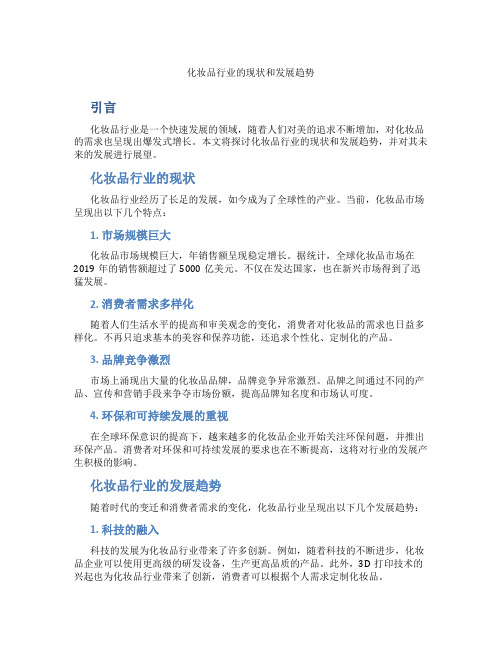 化妆品行业的现状和发展趋势

引言

化妆品行业是一个快速发展的领域，随着人们对美的追求不断增加，对化妆品的需求也呈现出爆发式增长。本文将探讨化妆品行业的现状和发展趋势，并对其未来的发展进行展望。

化妆品行业的现状

化妆品行业经历了长足的发展，如今成为了全球性的产业。当前，化妆品市场呈现出以下几个特点：

1. 市场规模巨大

化妆品市场规模巨大，年销售额呈现稳定增长。据统计，全球化妆品市场在2019年的销售额超过了5000亿美元。不仅在发达国家，也在新兴市场得到了迅猛发展。

2. 消费者需求多样化

随着人们生活水平的提高和审美观念的变化，消费者对化妆品的需求也日益多样化。不再只追求基本的美容和保养功能，还追求个性化、定制化的产品。

3. 品牌竞争激烈

市场上涌现出大量的化妆品品牌，品牌竞争异常激烈。品牌之间通过不同的产品、宣传和营销手段来争夺市场份额，提高品牌知名度和市场认可度。

4. 环保和可持续发展的重视

在全球环保意识的提高下，越来越多的化妆品企业开始关注环保问题，并推出环保产品。消费者对环保和可持续发展的要求也在不断提高，这将对行业的发展产生积极的影响。

化妆品行业的发展趋势

随着时代的变迁和消费者需求的变化，化妆品行业呈现出以下几个发展趋势：

1. 科技的融入

科技的发展为化妆品行业带来了许多创新。例如，随着科技的不断进步，化妆品企业可以使用更高级的研发设备，生产更高品质的产品。此外，3D打印技术的兴起也为化妆品行业带来了创新，消费者可以根据个人需求定制化妆品。